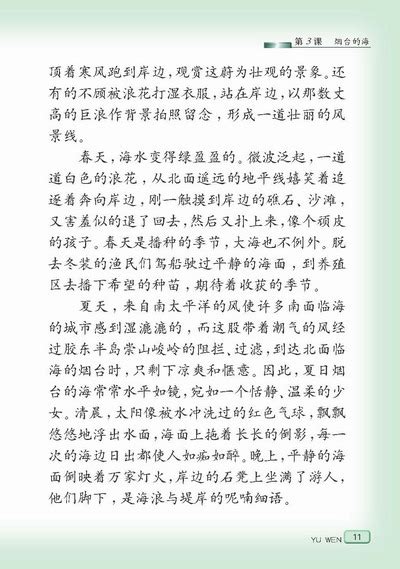 第3课　烟台的海

顶着寒风跑到岸边，观赏这蔚为壮观的景象。还有的不顾被浪花打湿衣服，站在岸边，以那数丈高的巨浪作背景拍照留念，形成一道壮丽的风景线。

春天，海水变得绿盈盈的。微波泛起，一道道白色的浪花，从北面遥远的地平线嬉笑着追逐着奔向岸边，刚一触摸到岸边的礁石、沙滩，又害羞似的退了回去，然后又扑上来，像个顽皮的孩子。春天是播种的季节，大海也不例外。脱去冬装的渔民们驾船驶过平静的海面，到养殖区去播下希望的种苗，期待着收获的季节。

夏天，来自南太平洋的风使许多南面临海的城市感到湿漉漉的，而这股带着潮气的风经过胶东半岛崇山峻岭的阻拦、过滤，到达北面临海的烟台时，只剩下凉爽和惬意。因此，夏日烟台的海常常水平如镜，宛如一个恬静、温柔的少女。清晨，太阳像被水冲洗过的红色气球，飘飘悠悠地浮出水面，海面上拖着长长的倒影，每一次的海边日出都使人如痴如醉。晚上，平静的海面倒映着万家灯火，岸边的石凳上坐满了游人，他们脚下，是海浪与堤岸的呢喃细语。

YU WEN 11